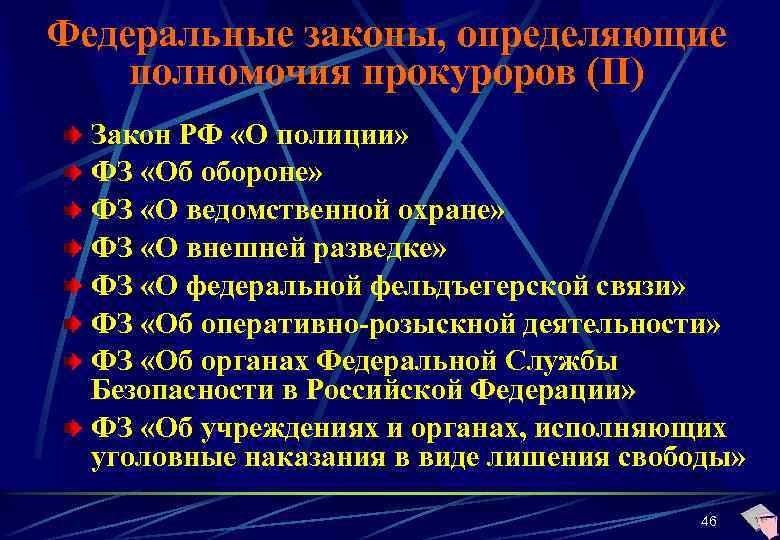 Федеральные законы, определяющие полномочия прокуроров (II)

Закон РФ «О полиции»
ФЗ «Об обороне»
ФЗ «О ведомственной охране»
ФЗ «О внешней разведке»
ФЗ «О федеральной фельдъегерской связи»
ФЗ «Об оперативно-розыскной деятельности»
ФЗ «Об органах Федеральной Службы Безопасности в Российской Федерации»
ФЗ «Об учреждениях и органах, исполняющих уголовные наказания в виде лишения свободы»

46